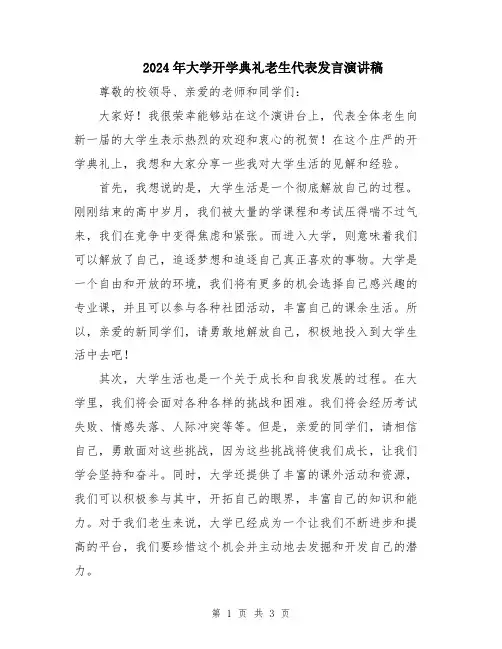 2024年大学开学典礼老生代表发言演讲稿

尊敬的校领导、亲爱的老师和同学们：

大家好！我很荣幸能够站在这个演讲台上，代表全体老生向新一届的大学生表示热烈的欢迎和衷心的祝贺！在这个庄严的开学典礼上，我想和大家分享一些我对大学生活的见解和经验。

首先，我想说的是，大学生活是一个彻底解放自己的过程。刚刚结束的高中岁月，我们被大量的学课程和考试压得喘不过气来，我们在竞争中变得焦虑和紧张。而进入大学，则意味着我们可以解放了自己，追逐梦想和追逐自己真正喜欢的事物。大学是一个自由和开放的环境，我们将有更多的机会选择自己感兴趣的专业课，并且可以参与各种社团活动，丰富自己的课余生活。所以，亲爱的新同学们，请勇敢地解放自己，积极地投入到大学生活中去吧！

其次，大学生活也是一个关于成长和自我发展的过程。在大学里，我们将会面对各种各样的挑战和困难。我们将会经历考试失败、情感失落、人际冲突等等。但是，亲爱的同学们，请相信自己，勇敢面对这些挑战，因为这些挑战将使我们成长，让我们学会坚持和奋斗。同时，大学还提供了丰富的课外活动和资源，我们可以积极参与其中，开拓自己的眼界，丰富自己的知识和能力。对于我们老生来说，大学已经成为一个让我们不断进步和提高的平台，我们要珍惜这个机会并主动地去发掘和开发自己的潜力。

第 1 页 共 3 页